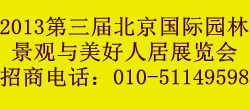 2013第三届北京国际园林景观与美好人居展览会
招商电话：010-51149598